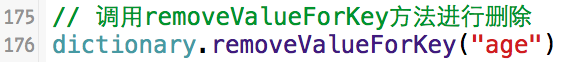 175 // 调用removeValueForKey方法进行删除
176 dictionary.removeValueForKey("age")